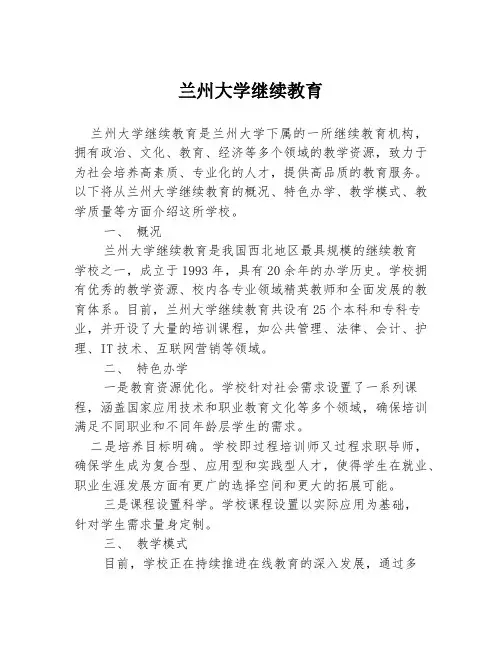 兰州大学继续教育

兰州大学继续教育是兰州大学下属的一所继续教育机构，拥有政治、文化、教育、经济等多个领域的教学资源，致力于为社会培养高素质、专业化的人才，提供高品质的教育服务。以下将从兰州大学继续教育的概况、特色办学、教学模式、教学质量等方面介绍这所学校。

一、 概况

兰州大学继续教育是我国西北地区最具规模的继续教育学校之一，成立于1993年，具有20余年的办学历史。学校拥有优秀的教学资源、校内各专业领域精英教师和全面发展的教育体系。目前，兰州大学继续教育共设有25个本科和专科专业，并开设了大量的培训课程，如公共管理、法律、会计、护理、IT技术、互联网营销等领域。

二、 特色办学

一是教育资源优化。学校针对社会需求设置了一系列课程，涵盖国家应用技术和职业教育文化等多个领域，确保培训满足不同职业和不同年龄层学生的需求。

二是培养目标明确。学校即过程培训师又过程求职导师，确保学生成为复合型、应用型和实践型人才，使得学生在就业、职业生涯发展方面有更广的选择空间和更大的拓展可能。

三是课程设置科学。学校课程设置以实际应用为基础，针对学生需求量身定制。

三、 教学模式

目前，学校正在持续推进在线教育的深入发展，通过多